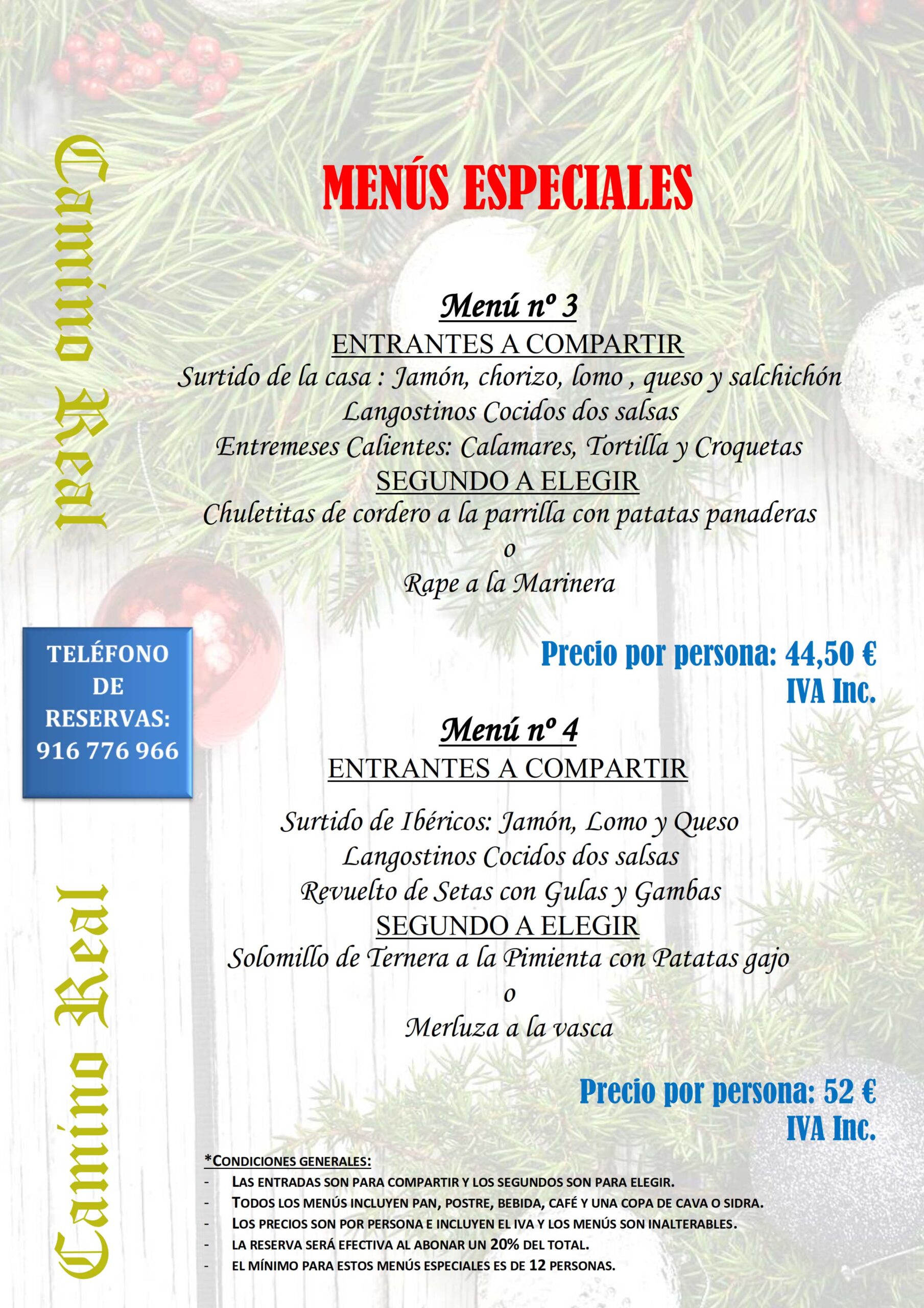 Camino Real

MENÚS ESPECIALES

Menú nº 3
ENTRANTES A COMPARTIR
Surtido de la casa : Jamón, chorizo, lomo , queso y salchichón
Langostinos Cocidos dos salsas
Entremeses Calientes: Calamares, Tortilla y Croquetas
SEGUNDO A ELEGIR
Chuletitas de cordero a la parrilla con patatas panaderas
o
Rape a la Marinera

TELÉFONO DE RESERVAS: 916 776 966

Precio por persona: 44,50 € IVA Inc.

Menú nº 4
ENTRANTES A COMPARTIR
Surtido de Ibéricos: Jamón, Lomo y Queso
Langostinos Cocidos dos salsas
Revuelto de Setas con Gulas y Gambas
SEGUNDO A ELEGIR
Solomillo de Ternera a la Pimienta con Patatas gajo
o
Merluza a la vasca

Precio por persona: 52 € IVA Inc.

Camino Real

*CONDICIONES GENERALES:
- LAS ENTRADAS SON PARA COMPARTIR Y LOS SEGUNDOS SON PARA ELEGIR.
- TODOS LOS MENÚS INCLUYEN PAN, POSTRE, BEBIDA, CAFÉ Y UNA COPA DE CAVA O SIDRA.
- LOS PRECIOS SON POR PERSONA E INCLUYEN EL IVA Y LOS MENÚS SON INALTERABLES.
- LA RESERVA SERÁ EFECTIVA AL ABONAR UN 20% DEL TOTAL.
- EL MÍNIMO PARA ESTOS MENÚS ESPECIALES ES DE 12 PERSONAS.